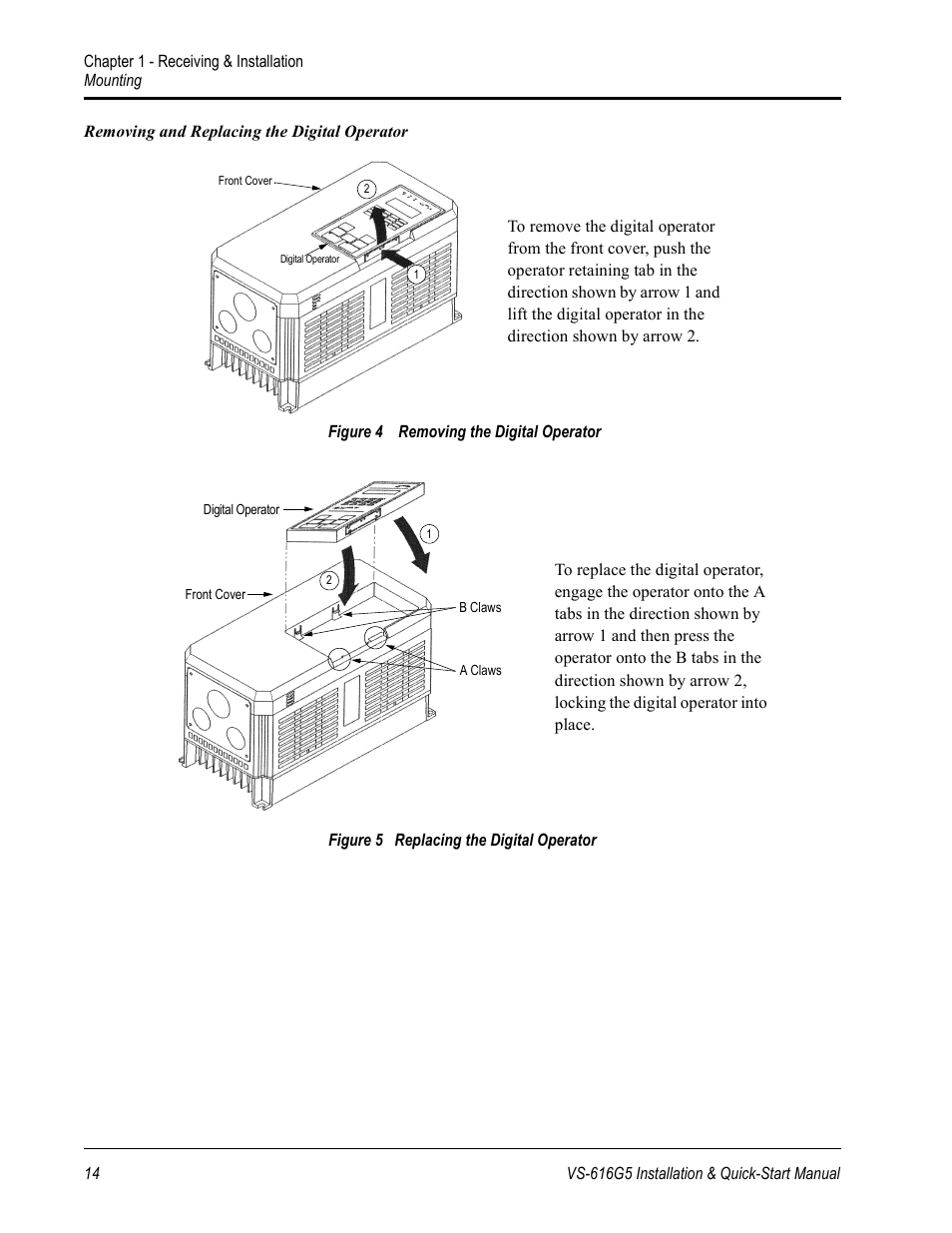 Chapter 1 - Receiving & Installation
Mounting

Removing and Replacing the Digital Operator

Front Cover
2
Digital Operator
1

To remove the digital operator from the front cover, push the operator retaining tab in the direction shown by arrow 1 and lift the digital operator in the direction shown by arrow 2.

Figure 4 Removing the Digital Operator

Digital Operator
1
2
Front Cover
B Claws
A Claws

To replace the digital operator, engage the operator onto the A tabs in the direction shown by arrow 1 and then press the operator onto the B tabs in the direction shown by arrow 2, locking the digital operator into place.

Figure 5 Replacing the Digital Operator

14
VS-616G5 Installation & Quick-Start Manual